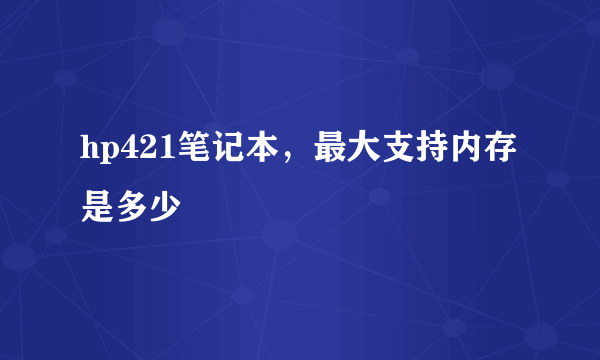 hp421笔记本，最大支持内存是多少